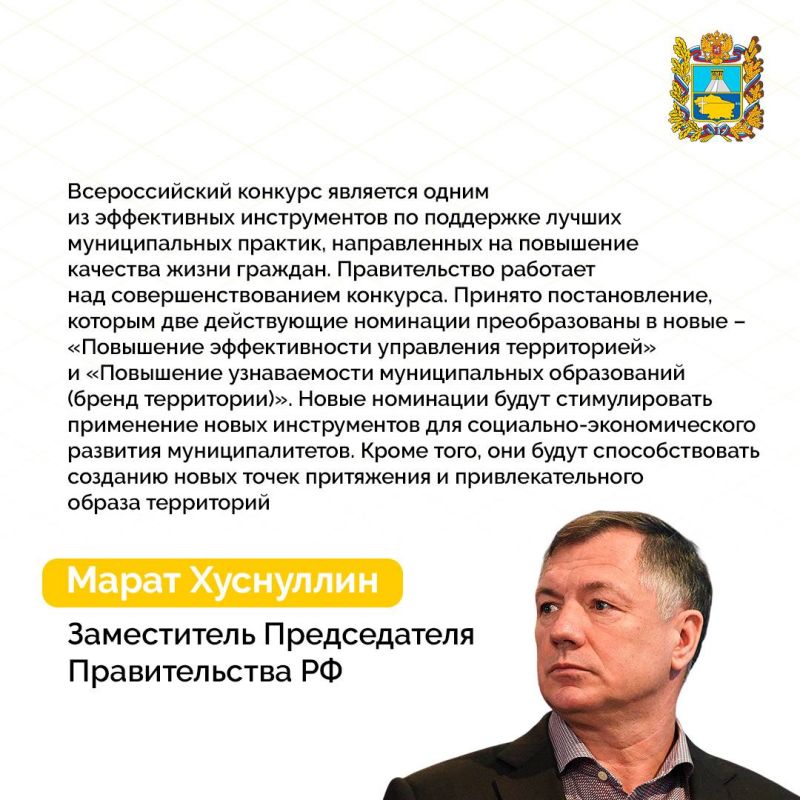 Всероссийский конкурс является одним из эффективных инструментов по поддержке лучших муниципальных практик, направленных на повышение качества жизни граждан. Правительство работает над совершенствованием конкурса. Принято постановление, которым две действующие номинации преобразованы в новые – «Повышение эффективности управления территорией» и «Повышение узнаваемости муниципальных образований (бренд территории)». Новые номинации будут стимулировать применение новых инструментов для социально-экономического развития муниципалитетов. Кроме того, они будут способствовать созданию новых точек притяжения и привлекательного образа территорий

Марат Хуснуллин

Заместитель Председателя Правительства РФ